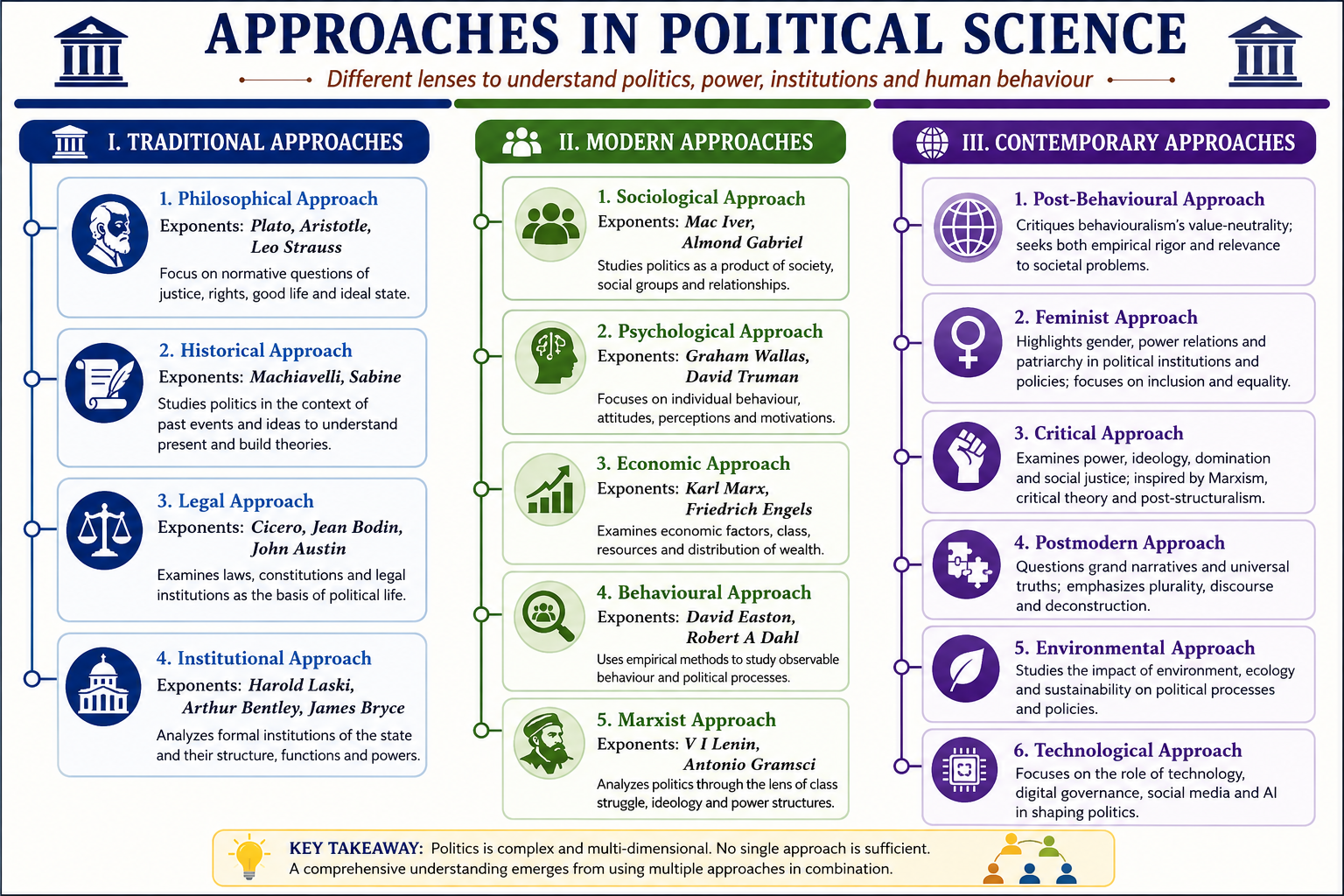 APPROACHES IN POLITICAL SCIENCE

Different lenses to understand politics, power, institutions and human behaviour

I. TRADITIONAL APPROACHES

1. Philosophical Approach
Exponents: Plato, Aristotle, Leo Strauss
Focus on normative questions of justice, rights, good life and ideal state.

2. Historical Approach
Exponents: Machiavelli, Sabine
Studies politics in the context of past events and ideas to understand present and build theories.

3. Legal Approach
Exponents: Cicero, Jean Bodin, John Austin
Examines laws, constitutions and legal institutions as the basis of political life.

4. Institutional Approach
Exponents: Harold Laski, Arthur Bentley, James Bryce
Analyzes formal institutions of the state and their structure, functions and powers.

II. MODERN APPROACHES

1. Sociological Approach
Exponents: Mac Iver, Almond Gabriel
Studies politics as a product of society, social groups and relationships.

2. Psychological Approach
Exponents: Graham Wallas, David Truman
Focuses on individual behaviour, attitudes, perceptions and motivations.

3. Economic Approach
Exponents: Karl Marx, Friedrich Engels
Examines economic factors, class, resources and distribution of wealth.

4. Behavioural Approach
Exponents: David Easton, Robert A Dahl
Uses empirical methods to study observable behaviour and political processes.

5. Marxist Approach
Exponents: V I Lenin, Antonio Gramsci
Analyzes politics through the lens of class struggle, ideology and power structures.

III. CONTEMPORARY APPROACHES

1. Post-Behavioural Approach
Critiques behaviouralism's value-neutrality; seeks both empirical rigor and relevance to societal problems.

2. Feminist Approach
Highlights gender, power relations and patriarchy in political institutions and policies; focuses on inclusion and equality.

3. Critical Approach
Examines power, ideology, domination and social justice; inspired by Marxism, critical theory and post-structuralism.

4. Postmodern Approach
Questions grand narratives and universal truths; emphasizes plurality, discourse and deconstruction.

5. Environmental Approach
Studies the impact of environment, ecology and sustainability on political processes and policies.

6. Technological Approach
Focuses on the role of technology, digital governance, social media and AI in shaping politics.

KEY TAKEAWAY: Politics is complex and multi-dimensional. No single approach is sufficient. A comprehensive understanding emerges from using multiple approaches in combination.